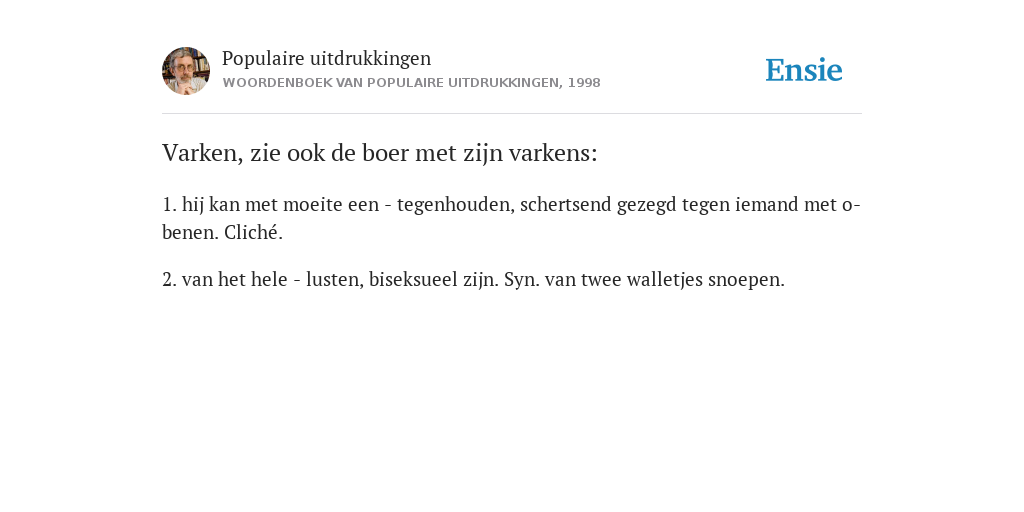 Populaire uitdrukkingen
WOORDENBOEK VAN POPULAIRE UITDRUKKINGEN, 1998

Ensie

Varken, zie ook de boer met zijn varkens:

1. hij kan met moeite een - tegenhouden, schertsend gezegd tegen iemand met o-benen. Cliché.

2. van het hele - lusten, biseksueel zijn. Syn. van twee walletjes snoepen.